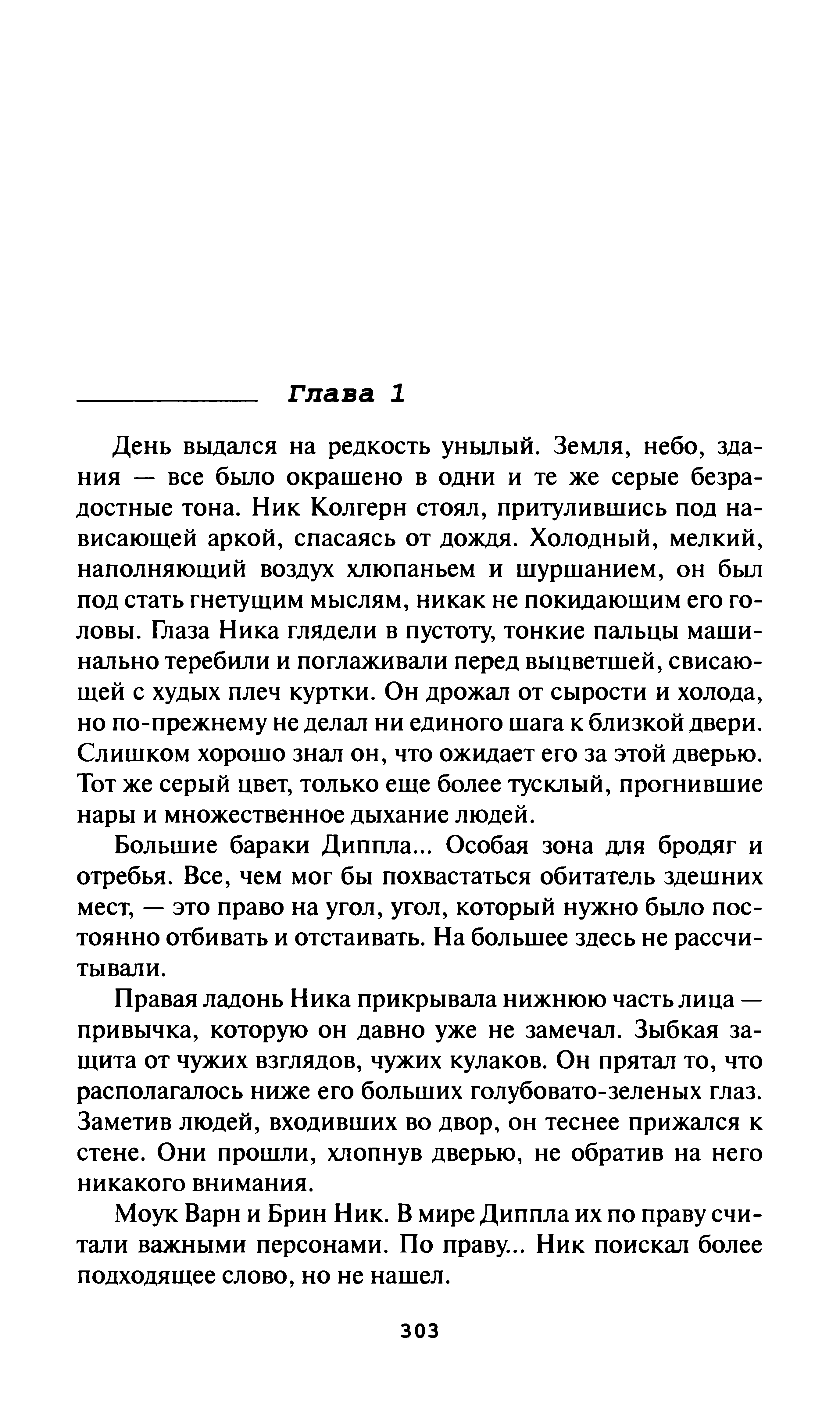 Глава 1

День выдался на редкость унылый. Земля, небо, здания — все было окрашено в одни и те же серые безрадостные тона. Ник Колгерн стоял, притулившись под нависающей аркой, спасаясь от дождя. Холодный, мелкий, наполняющий воздух хлюпаньем и шуршанием, он был под стать гнетущим мыслям, никак не покидающим его головы. Глаза Ника глядели в пустоту, тонкие пальцы машинально теребили и поглаживали перед выцветшей, свисающей с худых плеч куртки. Он дрожал от сырости и холода, но по-прежнему не делал ни единого шага к близкой двери. Слишком хорошо знал он, что ожидает его за этой дверью. Тот же серый цвет, только еще более тусклый, прогнившие нары и множественное дыхание людей.

Большие бараки Диппла... Особая зона для бродяг и отребья. Все, чем мог бы похвастаться обитатель здешних мест, — это право на угол, угол, который нужно было постоянно отбивать и отстаивать. На большее здесь не рассчитывали.

Правая ладонь Ника прикрывала нижнюю часть лица — привычка, которую он давно уже не замечал. Зыбкая защита от чужих взглядов, чужих кулаков. Он прятал то, что располагалось ниже его больших голубовато-зеленых глаз. Заметив людей, входивших во двор, он теснее прижался к стене. Они прошли, хлопнув дверью, не обратив на него никакого внимания.

Моук Варн и Брин Ник. В мире Диппла их по праву считали важными персонами. По праву... Ник поискал более подходящее слово, но не нашел.

303